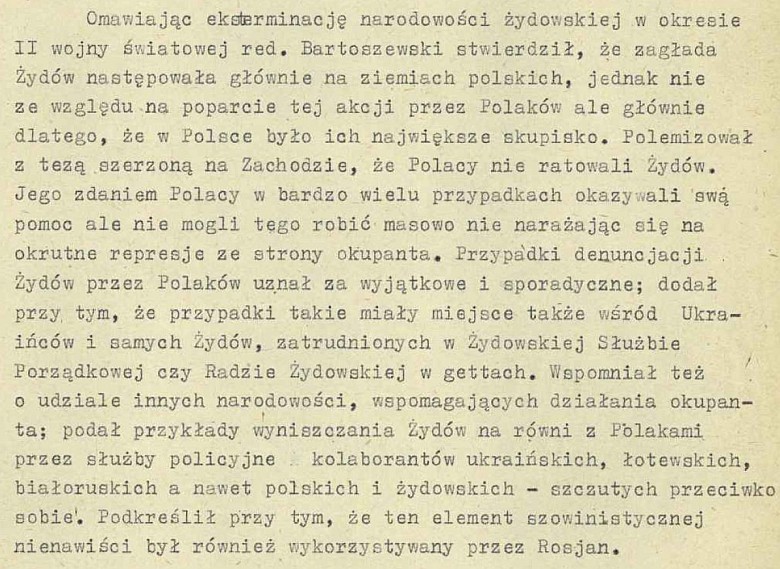 Omawiając eksterminację narodowości żydowskiej w okresie II wojny światowej red. Bartoszewski stwierdził, że zagłada Żydów następowała głównie na ziemiach polskich, jednak nie ze względu na poparcie tej akcji przez Polaków ale głównie dlatego, że w Polsce było ich największe skupisko. Polemizował z tezą szerzoną na Zachodzie, że Polacy nie ratowali Żydów. Jego zdaniem Polacy w bardzo wielu przypadkach okazywali swą pomoc ale nie mogli tego robić masowo nie narażając się na okrutne represje ze strony okupanta. Przypadki denuncjacji Żydów przez Polaków uznał za wyjątkowe i sporadyczne; dodał przy tym, że przypadki takie miały miejsce także wśród Ukraińców i samych Żydów, zatrudnionych w Żydowskiej Służbie Porządkowej czy Radzie Żydowskiej w gettach. Wspomniał też o udziale innych narodowości, wspomagających działania okupanta; podał przykłady wyniszczania Żydów na równi z Polakami przez służby policyjne kolaborantów ukraińskich, łotewskich, białoruskich a nawet polskich i żydowskich - szczutych przeciwko sobie. Podkreślił przy tym, że ten element szowinistycznej nienawiści był również wykorzystywany przez Rosjan.